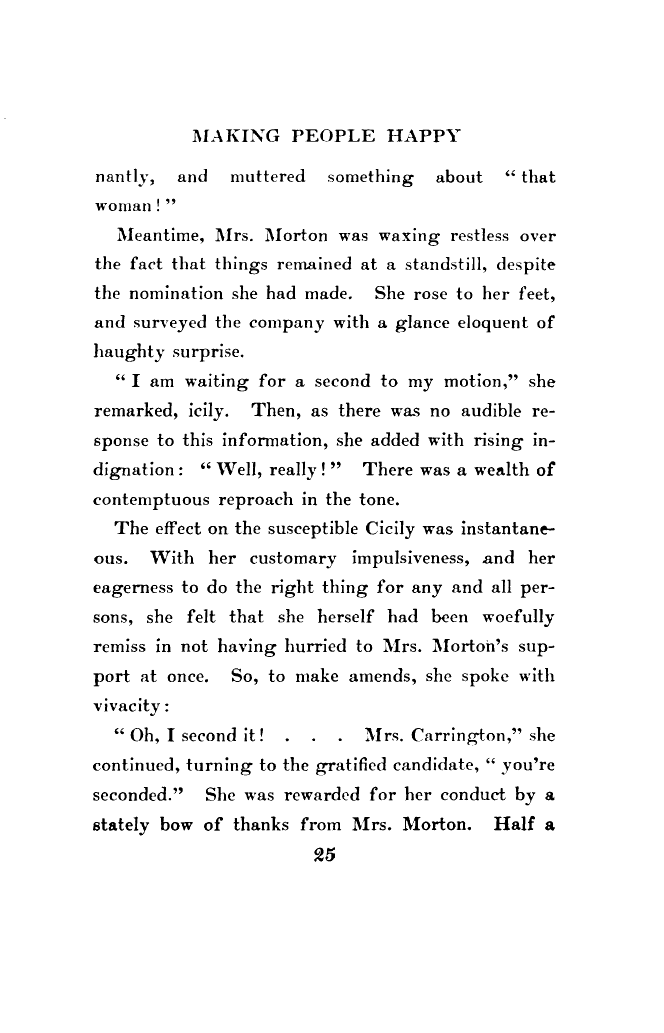 MAKING PEOPLE HAPPY

nantly, and muttered something about "that woman!"

Meantime, Mrs. Morton was waxing restless over the fact that things remained at a standstill, despite the nomination she had made. She rose to her feet, and surveyed the company with a glance eloquent of haughty surprise.

"I am waiting for a second to my motion," she remarked, icily. Then, as there was no audible response to this information, she added with rising indignation: "Well, really!" There was a wealth of contemptuous reproach in the tone.

The effect on the susceptible Cicily was instantaneous. With her customary impulsiveness, and her eagerness to do the right thing for any and all persons, she felt that she herself had been woefully remiss in not having hurried to Mrs. Morton's support at once. So, to make amends, she spoke with vivacity:

"Oh, I second it! . . . Mrs. Carrington," she continued, turning to the gratified candidate, "you're seconded." She was rewarded for her conduct by a stately bow of thanks from Mrs. Morton. Half a

25